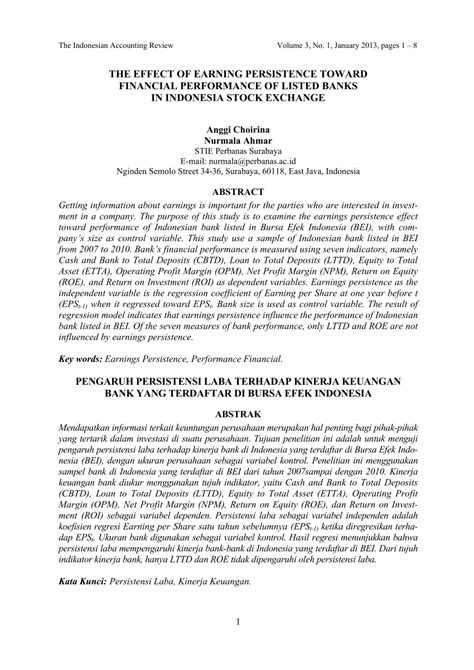 The Indonesian Accounting Review

Volume 3, No. 1, January 2013, pages 1 – 8

THE EFFECT OF EARNING PERSISTENCE TOWARD FINANCIAL PERFORMANCE OF LISTED BANKS IN INDONESIA STOCK EXCHANGE

Anggi Choirina
Nurmala Ahmar
STIE Perbanas Surabaya
E-mail: nurmala@perbanas.ac.id
Nginden Semolo Street 34-36, Surabaya, 60118, East Java, Indonesia

ABSTRACT

Getting information about earnings is important for the parties who are interested in investment in a company. The purpose of this study is to examine the earnings persistence effect toward performance of Indonesian bank listed in Bursa Efek Indonesia (BEI), with company's size as control variable. This study use a sample of Indonesian bank listed in BEI from 2007 to 2010. Bank's financial performance is measured using seven indicators, namely Cash and Bank to Total Deposits (CBTD), Loan to Total Deposits (LTTD), Equity to Total Asset (ETTA), Operating Profit Margin (OPM), Net Profit Margin (NPM), Return on Equity (ROE), and Return on Investment (ROI) as dependent variables. Earnings persistence as the independent variable is the regression coefficient of Earning per Share at one year before t ($EPS_{t-1}$) when it regressed toward $EPS_t$. Bank size is used as control variable. The result of regression model indicates that earnings persistence influence the performance of Indonesian bank listed in BEI. Of the seven measures of bank performance, only LTTD and ROE are not influenced by earnings persistence.

Key words: Earnings Persistence, Performance Financial.

PENGARUH PERSISTENSI LABA TERHADAP KINERJA KEUANGAN BANK YANG TERDAFTAR DI BURSA EFEK INDONESIA

ABSTRAK

Mendapatkan informasi terkait keuntungan perusahaan merupakan hal penting bagi pihak-pihak yang tertarik dalam investasi di suatu perusahaan. Tujuan penelitian ini adalah untuk menguji pengaruh persistensi laba terhadap kinerja bank di Indonesia yang terdaftar di Bursa Efek Indonesia (BEI), dengan ukuran perusahaan sebagai variabel kontrol. Penelitian ini menggunakan sampel bank di Indonesia yang terdaftar di BEI dari tahun 2007sampai dengan 2010. Kinerja keuangan bank diukur menggunakan tujuh indikator, yaitu Cash and Bank to Total Deposits (CBTD), Loan to Total Deposits (LTTD), Equity to Total Asset (ETTA), Operating Profit Margin (OPM), Net Profit Margin (NPM), Return on Equity (ROE), dan Return on Investment (ROI) sebagai variabel dependen. Persistensi laba sebagai variabel independen adalah koefisien regresi Earning per Share satu tahun sebelumnya ($EPS_{t-1}$) ketika diregresikan terhadap $EPS_t$. Ukuran bank digunakan sebagai variabel kontrol. Hasil regresi menunjukkan bahwa persistensi laba mempengaruhi kinerja bank-bank di Indonesia yang terdaftar di BEI. Dari tujuh indikator kinerja bank, hanya LTTD dan ROE tidak dipengaruhi oleh persistensi laba.

Kata Kunci: Persistensi Laba, Kinerja Keuangan.

1